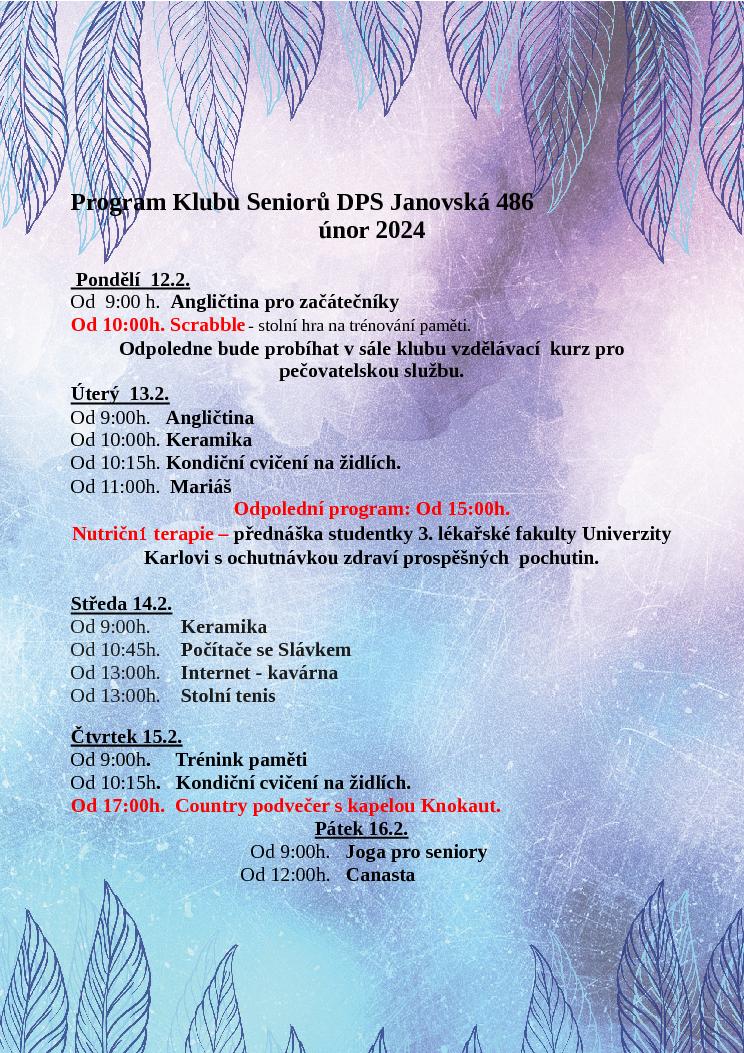 Program Klubu Seniorů DPS Janovská 486
únor 2024

Pondělí 12.2.
Od 9:00 h. Angličtina pro začátečníky
Od 10:00h. Scrabble - stolní hra na trénování paměti.
Odpoledne bude probíhat v sále klubu vzdělávací kurz pro pečovatelskou službu.

Úterý 13.2.
Od 9:00h. Angličtina
Od 10:00h. Keramika
Od 10:15h. Kondiční cvičení na židlích.
Od 11:00h. Mariáš
Odpolední program: Od 15:00h.
Nutriční terapie – přednáška studentky 3. lékařské fakulty Univerzity Karlovi s ochutnávkou zdraví prospěšných pochutin.

Středa 14.2.
Od 9:00h. Keramika
Od 10:45h. Počítače se Slávkem
Od 13:00h. Internet - kavárna
Od 13:00h. Stolní tenis

Čtvrtek 15.2.
Od 9:00h. Trénink paměti
Od 10:15h. Kondiční cvičení na židlích.
Od 17:00h. Country podvečer s kapelou Knokaut.

Pátek 16.2.
Od 9:00h. Joga pro seniory
Od 12:00h. Canasta